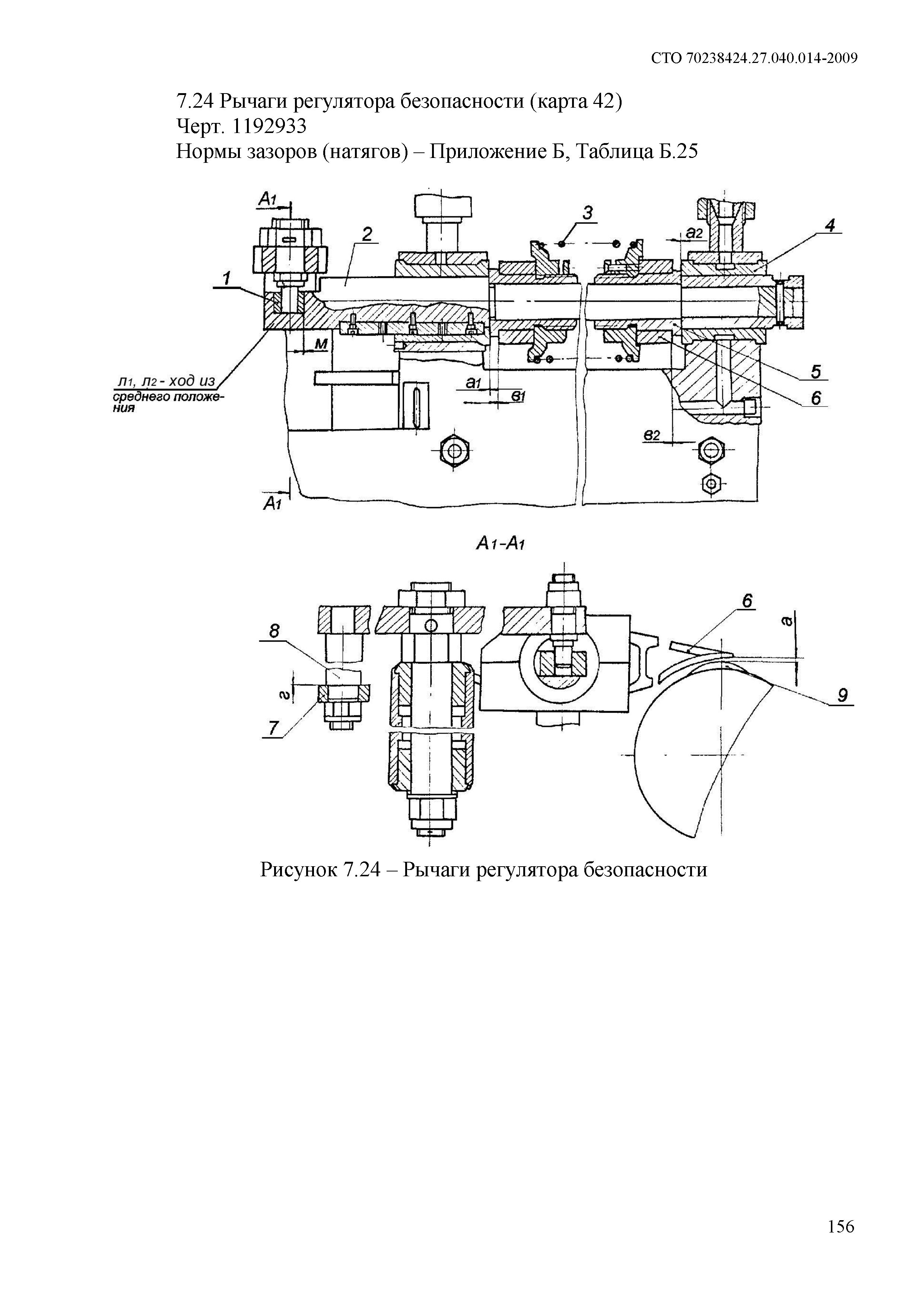 СТО 70238424.27.040.014-2009

7.24 Рычаги регулятора безопасности (карта 42)
Черт. 1192933
Нормы зазоров (натягов) – Приложение Б, Таблица Б.25

А1
2
3
а2
4
1
м
л1, л2 - ход из среднего положения
а1
в1
5
6
в2
А1

А1-А1

8
г
7
6
а
9

Рисунок 7.24 – Рычаги регулятора безопасности

156